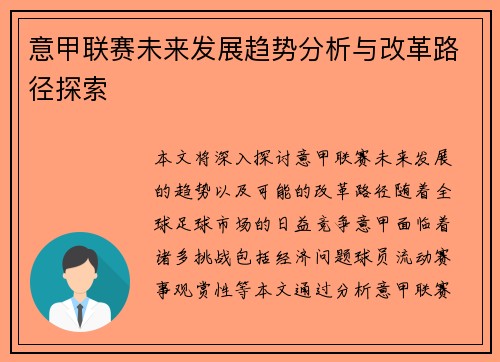 意甲联赛未来发展趋势分析与改革路径探索

本文将深入探讨意甲联赛未来发展的趋势以及可能的改革路径随着全球足球市场的日益竞争意甲面临着诸多挑战包括经济问题球员流动赛事观赏性等本文通过分析意甲联赛